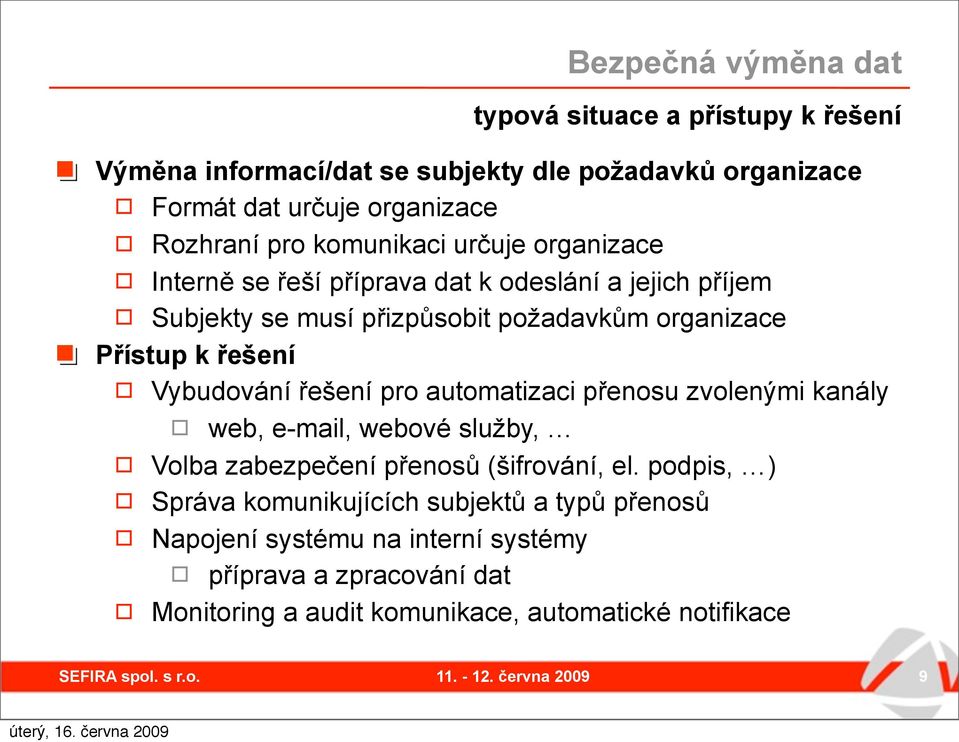 Bezpečná výměna dat

typová situace a přístupy k řešení

Výměna informací/dat se subjekty dle požadavků organizace

Formát dat určuje organizace

Rozhraní pro komunikaci určuje organizace

Interně se řeší příprava dat k odeslání a jejich příjem

Subjekty se musí přizpůsobit požadavkům organizace

Přístup k řešení

Vybudování řešení pro automatizaci přenosu zvolenými kanály

web, e-mail, webové služby, …

Volba zabezpečení přenosů (šifrování, el. podpis, …)

Správa komunikujících subjektů a typů přenosů

Napojení systému na interní systémy

příprava a zpracování dat

Monitoring a audit komunikace, automatické notifikace

SEFIRA spol. s r.o.

11. - 12. června 2009

9

úterý, 16. června 2009